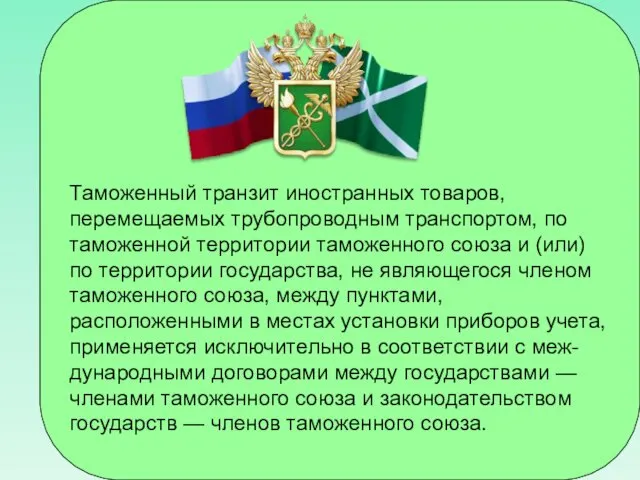 Таможенный транзит иностранных товаров, перемещаемых трубопроводным транспортом, по таможенной территории таможенного союза и (или) по территории государства, не являющегося членом таможенного союза, между пунктами, расположенными в местах установки приборов учета, применяется исключительно в соответствии с международными договорами между государствами — членами таможенного союза и законодательством государств — членов таможенного союза.